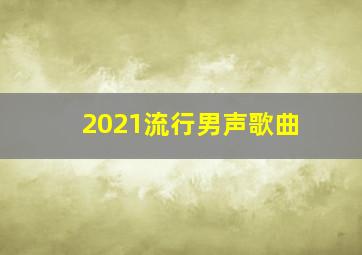 2021流行男声歌曲